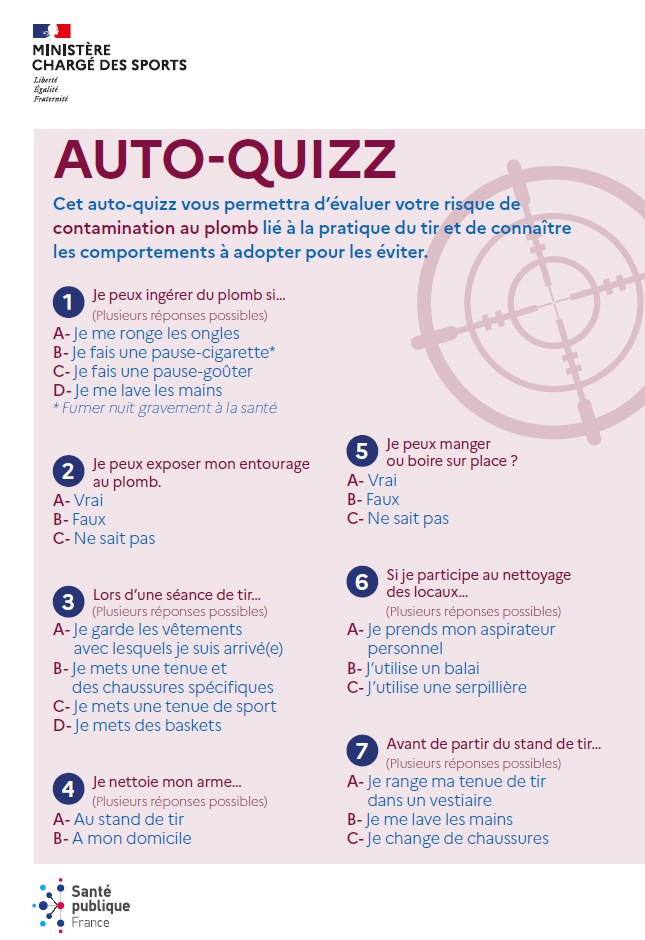 MINISTÈRE
CHARGÉ DES SPORTS
Liberté
Égalité
Fraternité

AUTO-QUIZZ

Cet auto-quizz vous permettra d'évaluer votre risque de contamination au plomb lié à la pratique du tir et de connaître les comportements à adopter pour les éviter.

1 Je peux ingérer du plomb si...
(Plusieurs réponses possibles)
A- Je me ronge les ongles
B- Je fais une pause-cigarette*
C- Je fais une pause-goûter
D- Je me lave les mains
* Fumer nuit gravement à la santé

2 Je peux exposer mon entourage au plomb.
A- Vrai
B- Faux
C- Ne sait pas

3 Lors d'une séance de tir...
(Plusieurs réponses possibles)
A- Je garde les vêtements avec lesquels je suis arrivé(e)
B- Je mets une tenue et des chaussures spécifiques
C- Je mets une tenue de sport
D- Je mets des baskets

4 Je nettoie mon arme...
(Plusieurs réponses possibles)
A- Au stand de tir
B- A mon domicile

5 Je peux manger ou boire sur place ?
A- Vrai
B- Faux
C- Ne sait pas

6 Si je participe au nettoyage des locaux...
(Plusieurs réponses possibles)
A- Je prends mon aspirateur personnel
B- J'utilise un balai
C- J'utilise une serpillière

7 Avant de partir du stand de tir...
(Plusieurs réponses possibles)
A- Je range ma tenue de tir dans un vestiaire
B- Je me lave les mains
C- Je change de chaussures

Santé publique France